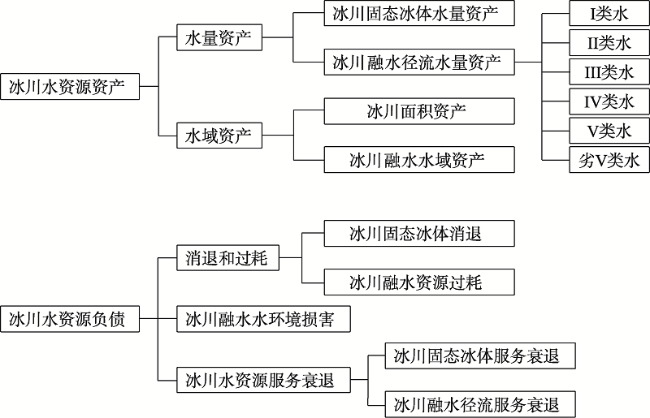 冰川水资源资产

水量资产

冰川固态冰体水量资产

冰川融水径流水量资产

I类水

II类水

III类水

IV类水

V类水

劣V类水

水域资产

冰川面积资产

冰川融水水域资产

冰川水资源负债

消退和过耗

冰川固态冰体消退

冰川融水资源过耗

冰川融水水环境损害

冰川水资源服务衰退

冰川固态冰体服务衰退

冰川融水径流服务衰退